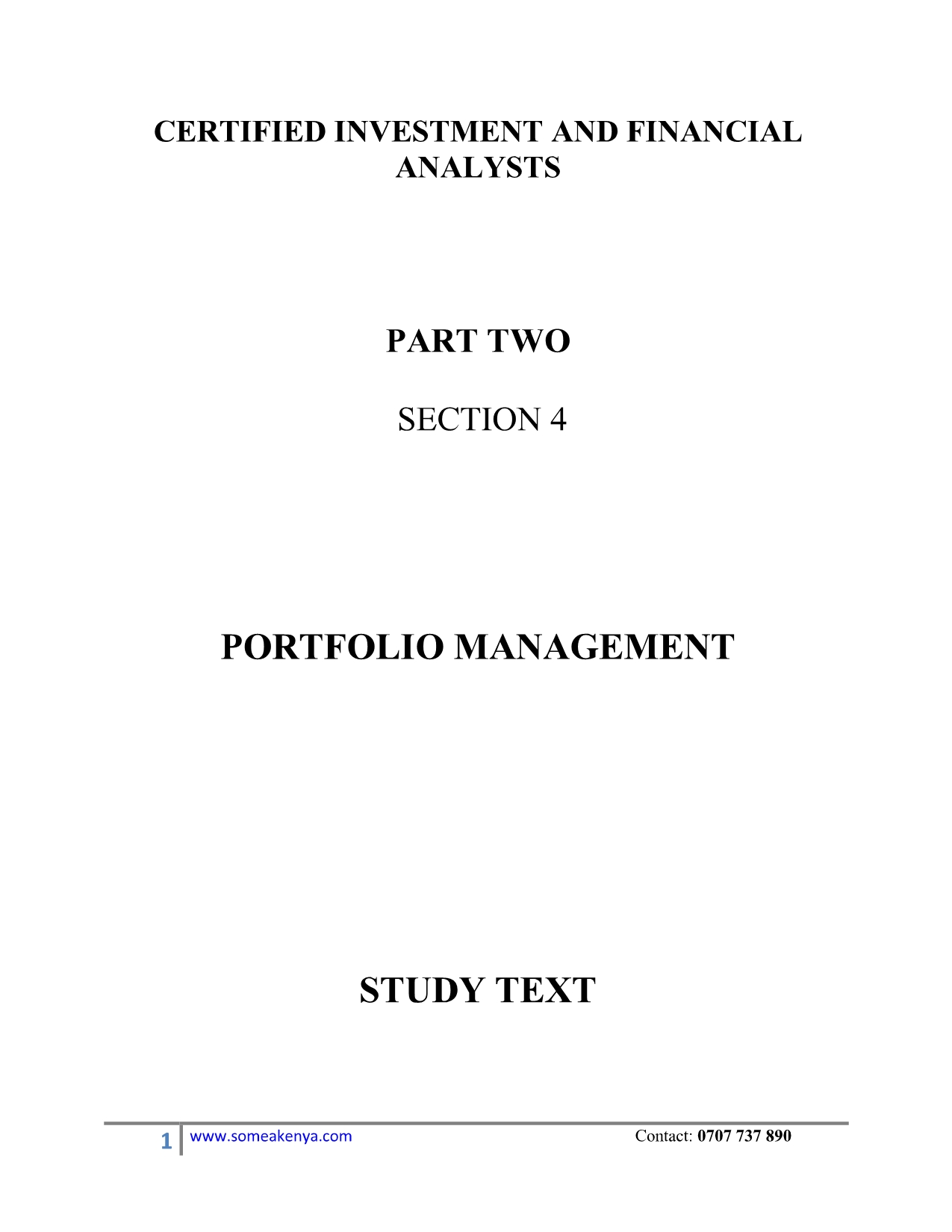 CERTIFIED INVESTMENT AND FINANCIAL ANALYSTS

PART TWO

SECTION 4

PORTFOLIO MANAGEMENT

STUDY TEXT

1 www.someakenya.com Contact: 0707 737 890